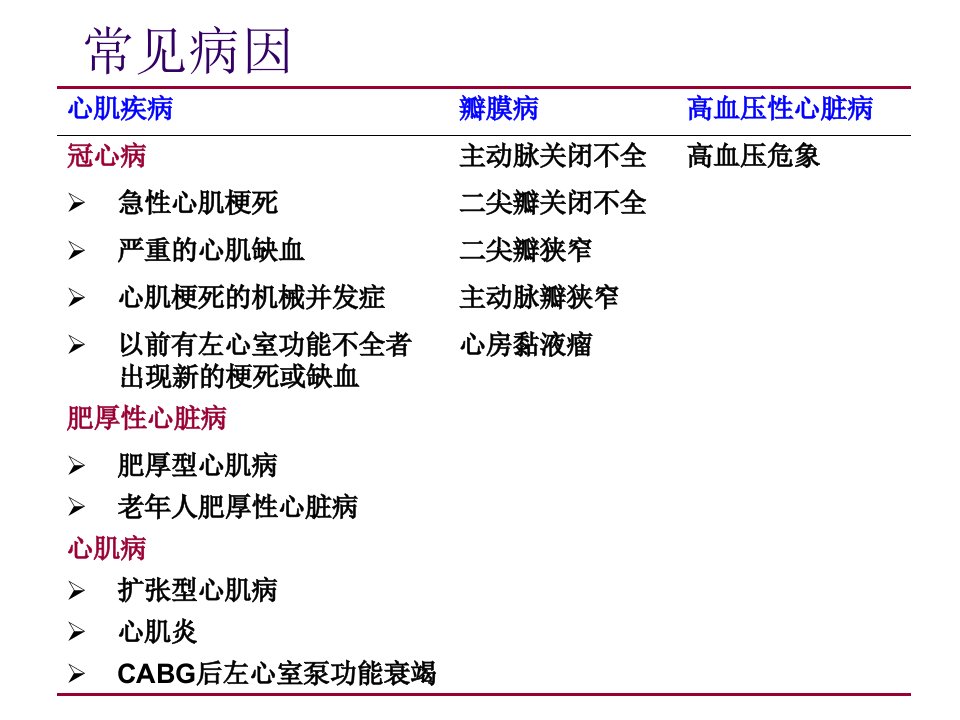 常见病因

| 心肌疾病 | 瓣膜病 | 高血压性心脏病 |
|---|---|---|
| 冠心病 | 主动脉关闭不全 | 高血压危象 |
| ➢ 急性心肌梗死 | 二尖瓣关闭不全 | |
| ➢ 严重的心肌缺血 | 二尖瓣狭窄 | |
| ➢ 心肌梗死的机械并发症 | 主动脉瓣狭窄 | |
| ➢ 以前有左心室功能不全者出现新的梗死或缺血 | 心房黏液瘤 | |
| 肥厚性心脏病 | | |
| ➢ 肥厚型心肌病 | | |
| ➢ 老年人肥厚性心脏病 | | |
| 心肌病 | | |
| ➢ 扩张型心肌病 | | |
| ➢ 心肌炎 | | |
| ➢ CABG后左心室泵功能衰竭 | | |